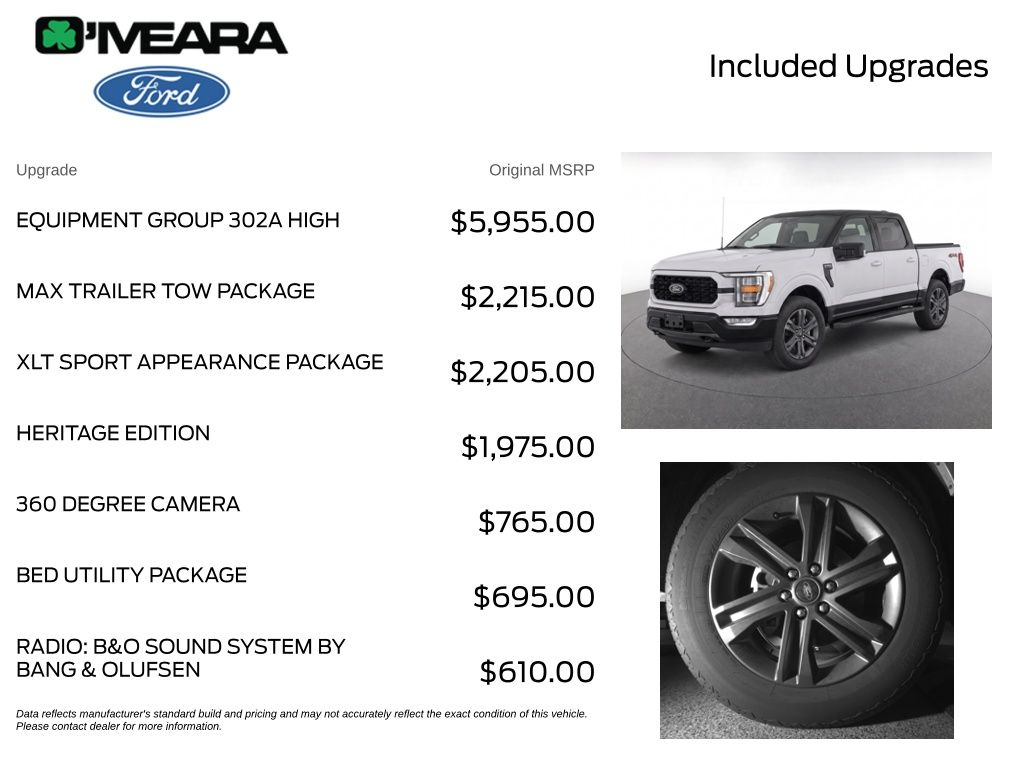 O'MEARA
Ford

Included Upgrades

| Upgrade | Original MSRP |
|---|---|
| EQUIPMENT GROUP 302A HIGH | $5,955.00 |
| MAX TRAILER TOW PACKAGE | $2,215.00 |
| XLT SPORT APPEARANCE PACKAGE | $2,205.00 |
| HERITAGE EDITION | $1,975.00 |
| 360 DEGREE CAMERA | $765.00 |
| BED UTILITY PACKAGE | $695.00 |
| RADIO: B&O SOUND SYSTEM BY BANG & OLUFSEN | $610.00 |

Data reflects manufacturer's standard build and pricing and may not accurately reflect the exact condition of this vehicle. Please contact dealer for more information.